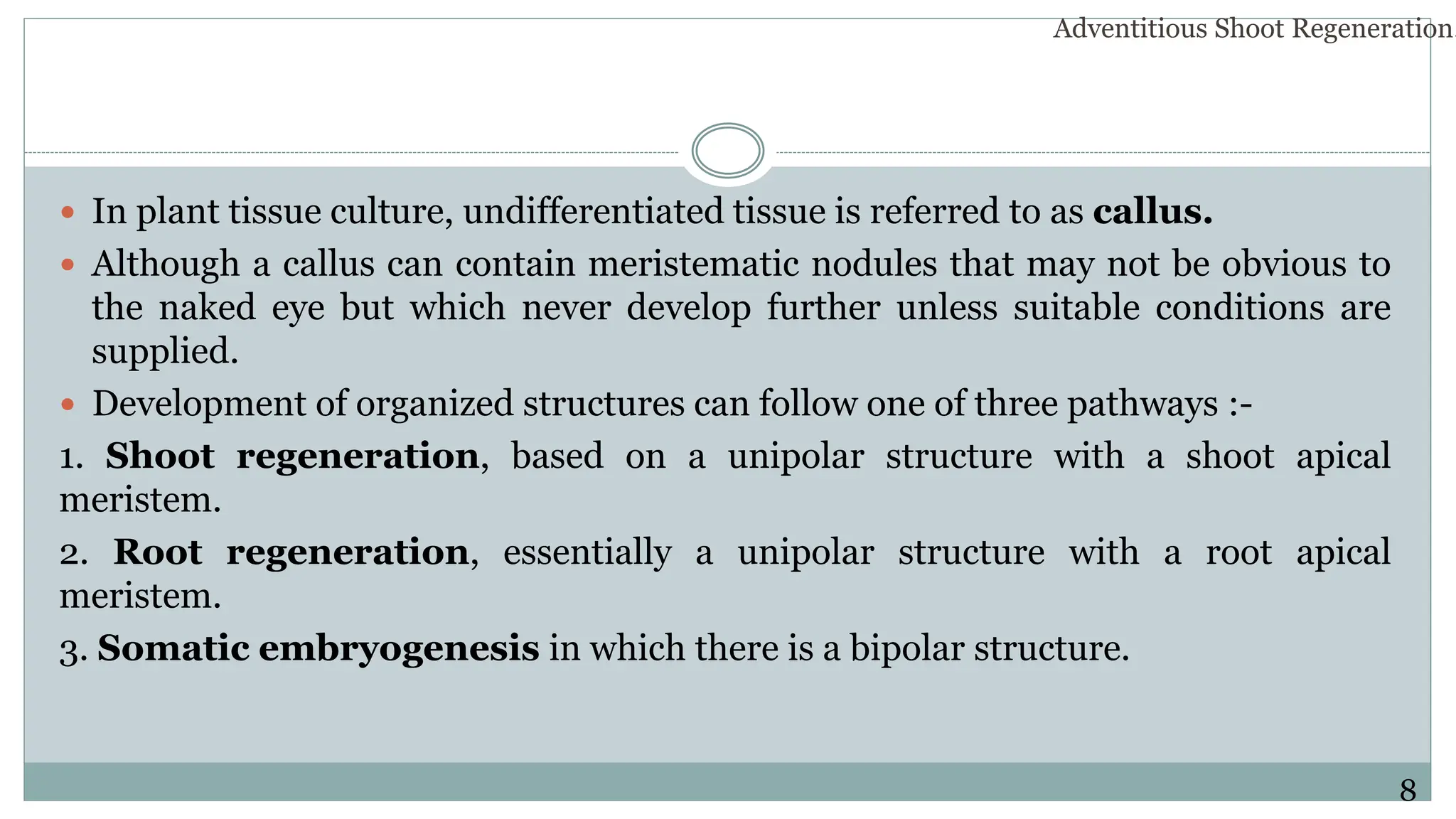 Adventitious Shoot Regeneration

• In plant tissue culture, undifferentiated tissue is referred to as callus.

• Although a callus can contain meristematic nodules that may not be obvious to the naked eye but which never develop further unless suitable conditions are supplied.

• Development of organized structures can follow one of three pathways :-

1. Shoot regeneration, based on a unipolar structure with a shoot apical meristem.

2. Root regeneration, essentially a unipolar structure with a root apical meristem.

3. Somatic embryogenesis in which there is a bipolar structure.

8